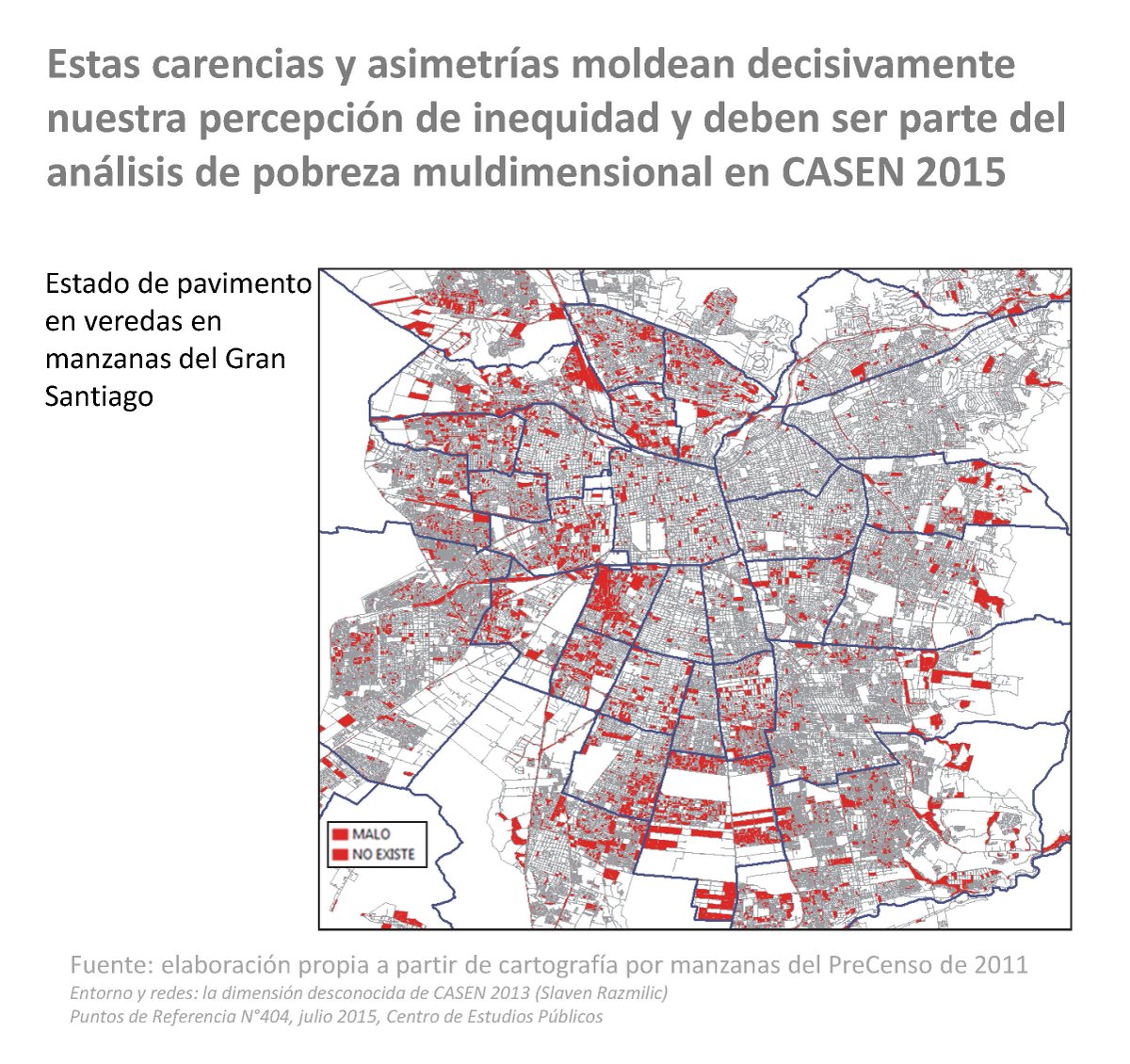 Estas carencias y asimetrías moldean decisivamente nuestra percepción de inequidad y deben ser parte del análisis de pobreza muldimensional en CASEN 2015

Estado de pavimento en veredas en manzanas del Gran Santiago

MALO
NO EXISTE

Fuente: elaboración propia a partir de cartografía por manzanas del PreCenso de 2011
Entorno y redes: la dimensión desconocida de CASEN 2013 (Slaven Razmilic)
Puntos de Referencia N°404, julio 2015, Centro de Estudios Públicos